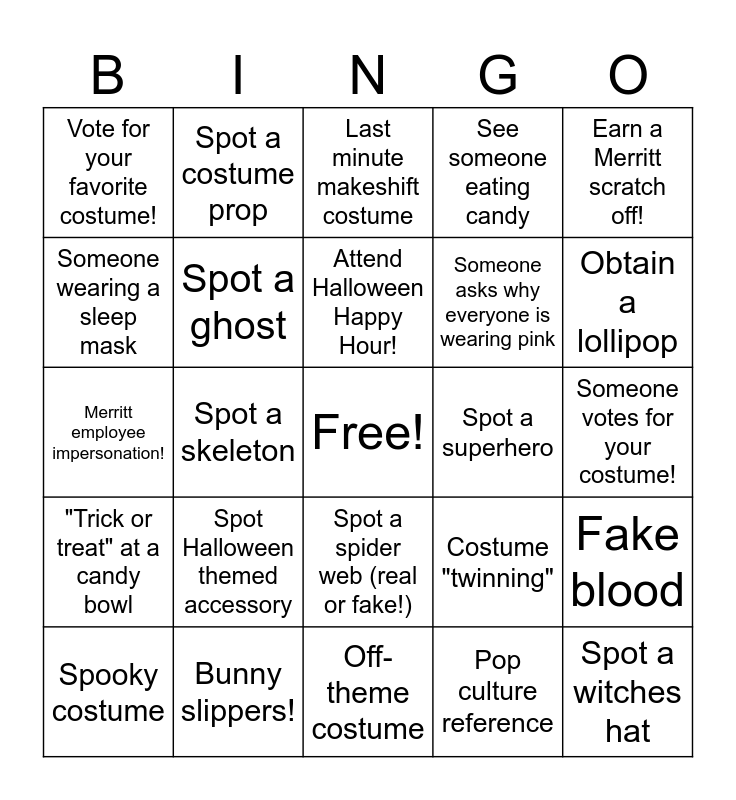 | B | I | N | G | O |
|---|---|---|---|---|
| Vote for your favorite costume! | Spot a costume prop | Last minute makeshift costume | See someone eating candy | Earn a Merritt scratch off! |
| Someone wearing a sleep mask | Spot a ghost | Attend Halloween Happy Hour! | Someone asks why everyone is wearing pink | Obtain a lollipop |
| Merritt employee impersonation! | Spot a skeleton | Free! | Spot a superhero | Someone votes for your costume! |
| "Trick or treat" at a candy bowl | Spot Halloween themed accessory | Spot a spider web (real or fake!) | Costume "twinning" | Fake blood |
| Spooky costume | Bunny slippers! | Off-theme costume | Pop culture reference | Spot a witches hat |